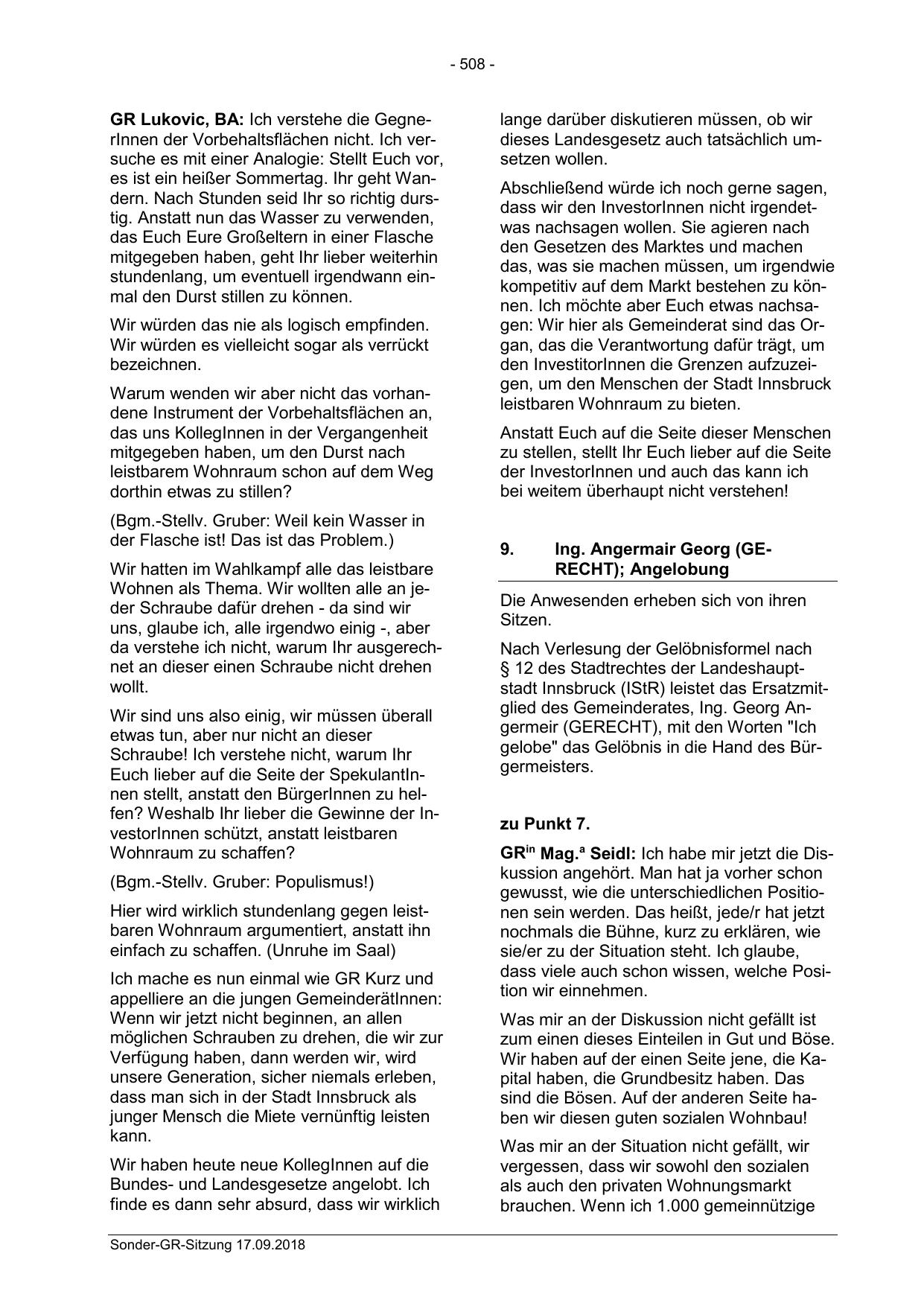 - 508 -

GR Lukovic, BA: Ich verstehe die GegnerInnen der Vorbehaltsflächen nicht. Ich versuche es mit einer Analogie: Stellt Euch vor, es ist ein heißer Sommertag. Ihr geht Wandern. Nach Stunden seid Ihr so richtig durstig. Anstatt nun das Wasser zu verwenden, das Euch Eure Großeltern in einer Flasche mitgegeben haben, geht Ihr lieber weiterhin stundenlang, um eventuell irgendwann einmal den Durst stillen zu können.

Wir würden das nie als logisch empfinden. Wir würden es vielleicht sogar als verrückt bezeichnen.

Warum wenden wir aber nicht das vorhandene Instrument der Vorbehaltsflächen an, das uns KollegInnen in der Vergangenheit mitgegeben haben, um den Durst nach leistbarem Wohnraum schon auf dem Weg dorthin etwas zu stillen?

(Bgm.-Stellv. Gruber: Weil kein Wasser in der Flasche ist! Das ist das Problem.)

Wir hatten im Wahlkampf alle das leistbare Wohnen als Thema. Wir wollten alle an jeder Schraube dafür drehen - da sind wir uns, glaube ich, alle irgendwo einig -, aber da verstehe ich nicht, warum Ihr ausgerechnet an dieser einen Schraube nicht drehen wollt.

Wir sind uns also einig, wir müssen überall etwas tun, aber nur nicht an dieser Schraube! Ich verstehe nicht, warum Ihr Euch lieber auf die Seite der SpekulantInnen stellt, anstatt den BürgerInnen zu helfen? Weshalb Ihr lieber die Gewinne der InvestorInnen schützt, anstatt leistbaren Wohnraum zu schaffen?

(Bgm.-Stellv. Gruber: Populismus!)

Hier wird wirklich stundenlang gegen leistbaren Wohnraum argumentiert, anstatt ihn einfach zu schaffen. (Unruhe im Saal)

Ich mache es nun einmal wie GR Kurz und appelliere an die jungen GemeinderätInnen: Wenn wir jetzt nicht beginnen, an allen möglichen Schrauben zu drehen, die wir zur Verfügung haben, dann werden wir, wird unsere Generation, sicher niemals erleben, dass man sich in der Stadt Innsbruck als junger Mensch die Miete vernünftig leisten kann.

Wir haben heute neue KollegInnen auf die Bundes- und Landesgesetze angelobt. Ich finde es dann sehr absurd, dass wir wirklich lange darüber diskutieren müssen, ob wir dieses Landesgesetz auch tatsächlich umsetzen wollen.

Abschließend würde ich noch gerne sagen, dass wir den InvestorInnen nicht irgendetwas nachsagen wollen. Sie agieren nach den Gesetzen des Marktes und machen das, was sie machen müssen, um irgendwie kompetitiv auf dem Markt bestehen zu können. Ich möchte aber Euch etwas nachsagen: Wir hier als Gemeinderat sind das Organ, das die Verantwortung dafür trägt, um den InvestitorInnen die Grenzen aufzuzeigen, um den Menschen der Stadt Innsbruck leistbaren Wohnraum zu bieten.

Anstatt Euch auf die Seite dieser Menschen zu stellen, stellt Ihr Euch lieber auf die Seite der InvestorInnen und auch das kann ich bei weitem überhaupt nicht verstehen!

9. Ing. Angermair Georg (GERECHT); Angelobung

Die Anwesenden erheben sich von ihren Sitzen.

Nach Verlesung der Gelöbnisformel nach § 12 des Stadtrechtes der Landeshauptstadt Innsbruck (IStR) leistet das Ersatzmitglied des Gemeinderates, Ing. Georg Angermeir (GERECHT), mit den Worten "Ich gelobe" das Gelöbnis in die Hand des Bürgermeisters.

zu Punkt 7.

GR$^{in}$ Mag.$^{a}$ Seidl: Ich habe mir jetzt die Diskussion angehört. Man hat ja vorher schon gewusst, wie die unterschiedlichen Positionen sein werden. Das heißt, jede/r hat jetzt nochmals die Bühne, kurz zu erklären, wie sie/er zu der Situation steht. Ich glaube, dass viele auch schon wissen, welche Position wir einnehmen.

Was mir an der Diskussion nicht gefällt ist zum einen dieses Einteilen in Gut und Böse. Wir haben auf der einen Seite jene, die Kapital haben, die Grundbesitz haben. Das sind die Bösen. Auf der anderen Seite haben wir diesen guten sozialen Wohnbau!

Was mir an der Situation nicht gefällt, wir vergessen, dass wir sowohl den sozialen als auch den privaten Wohnungsmarkt brauchen. Wenn ich 1.000 gemeinnützige

Sonder-GR-Sitzung 17.09.2018